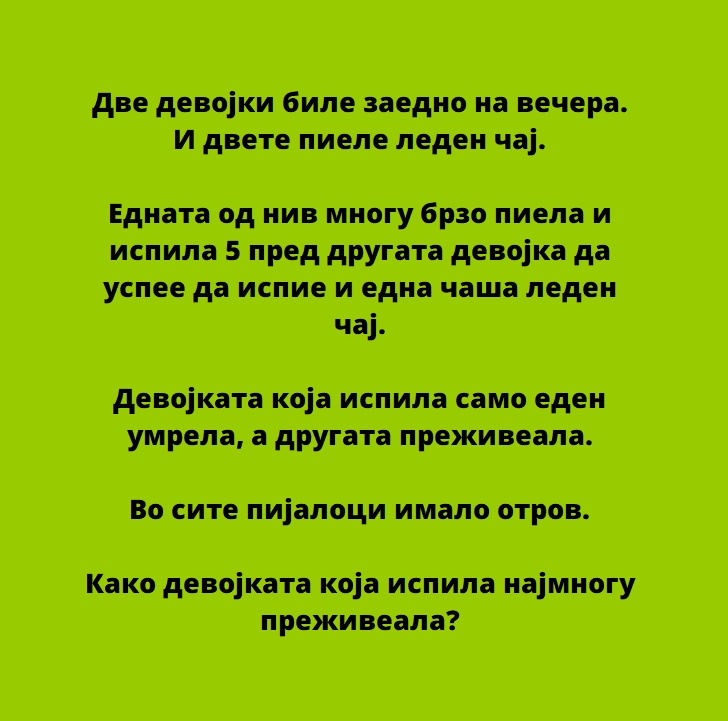 Две девојки биле заедно на вечера. И двете пиеле леден чај.

Едната од нив многу брзо пиела и испила 5 пред другата девојка да успее да испие и една чаша леден чај.

Девојката која испила само еден умрела, а другата преживеала.

Во сите пијалоци имало отров.

Како девојката која испила најмногу преживеала?